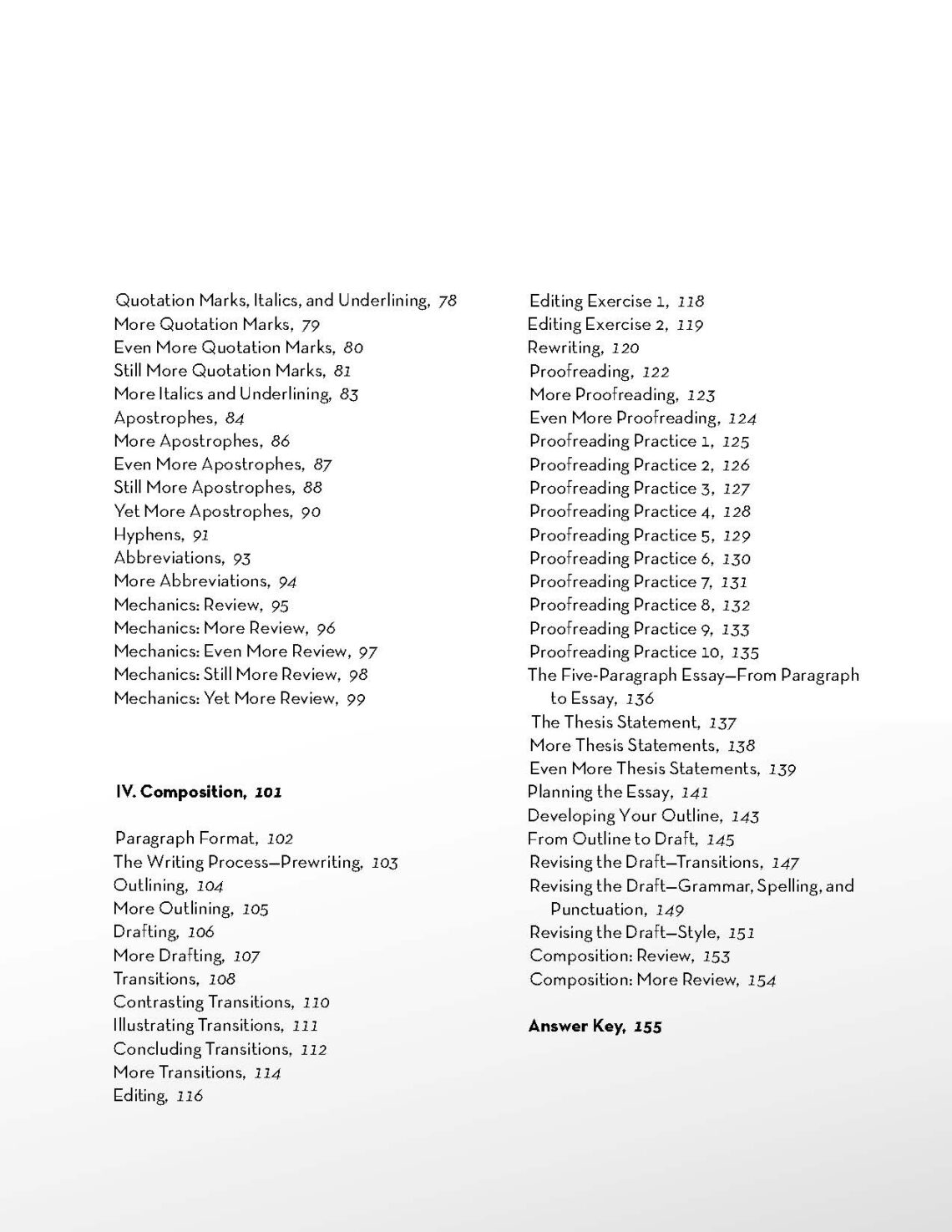 Quotation Marks, Italics, and Underlining, 78
More Quotation Marks, 79
Even More Quotation Marks, 80
Still More Quotation Marks, 81
More Italics and Underlining, 83
Apostrophes, 84
More Apostrophes, 86
Even More Apostrophes, 87
Still More Apostrophes, 88
Yet More Apostrophes, 90
Hyphens, 91
Abbreviations, 93
More Abbreviations, 94
Mechanics: Review, 95
Mechanics: More Review, 96
Mechanics: Even More Review, 97
Mechanics: Still More Review, 98
Mechanics: Yet More Review, 99

IV. Composition, 101

Paragraph Format, 102
The Writing Process—Prewriting, 103
Outlining, 104
More Outlining, 105
Drafting, 106
More Drafting, 107
Transitions, 108
Contrasting Transitions, 110
Illustrating Transitions, 111
Concluding Transitions, 112
More Transitions, 114
Editing, 116

Editing Exercise 1, 118
Editing Exercise 2, 119
Rewriting, 120
Proofreading, 122
More Proofreading, 123
Even More Proofreading, 124
Proofreading Practice 1, 125
Proofreading Practice 2, 126
Proofreading Practice 3, 127
Proofreading Practice 4, 128
Proofreading Practice 5, 129
Proofreading Practice 6, 130
Proofreading Practice 7, 131
Proofreading Practice 8, 132
Proofreading Practice 9, 133
Proofreading Practice 10, 135
The Five-Paragraph Essay—From Paragraph to Essay, 136
The Thesis Statement, 137
More Thesis Statements, 138
Even More Thesis Statements, 139
Planning the Essay, 141
Developing Your Outline, 143
From Outline to Draft, 145
Revising the Draft—Transitions, 147
Revising the Draft—Grammar, Spelling, and Punctuation, 149
Revising the Draft—Style, 151
Composition: Review, 153
Composition: More Review, 154

Answer Key, 155